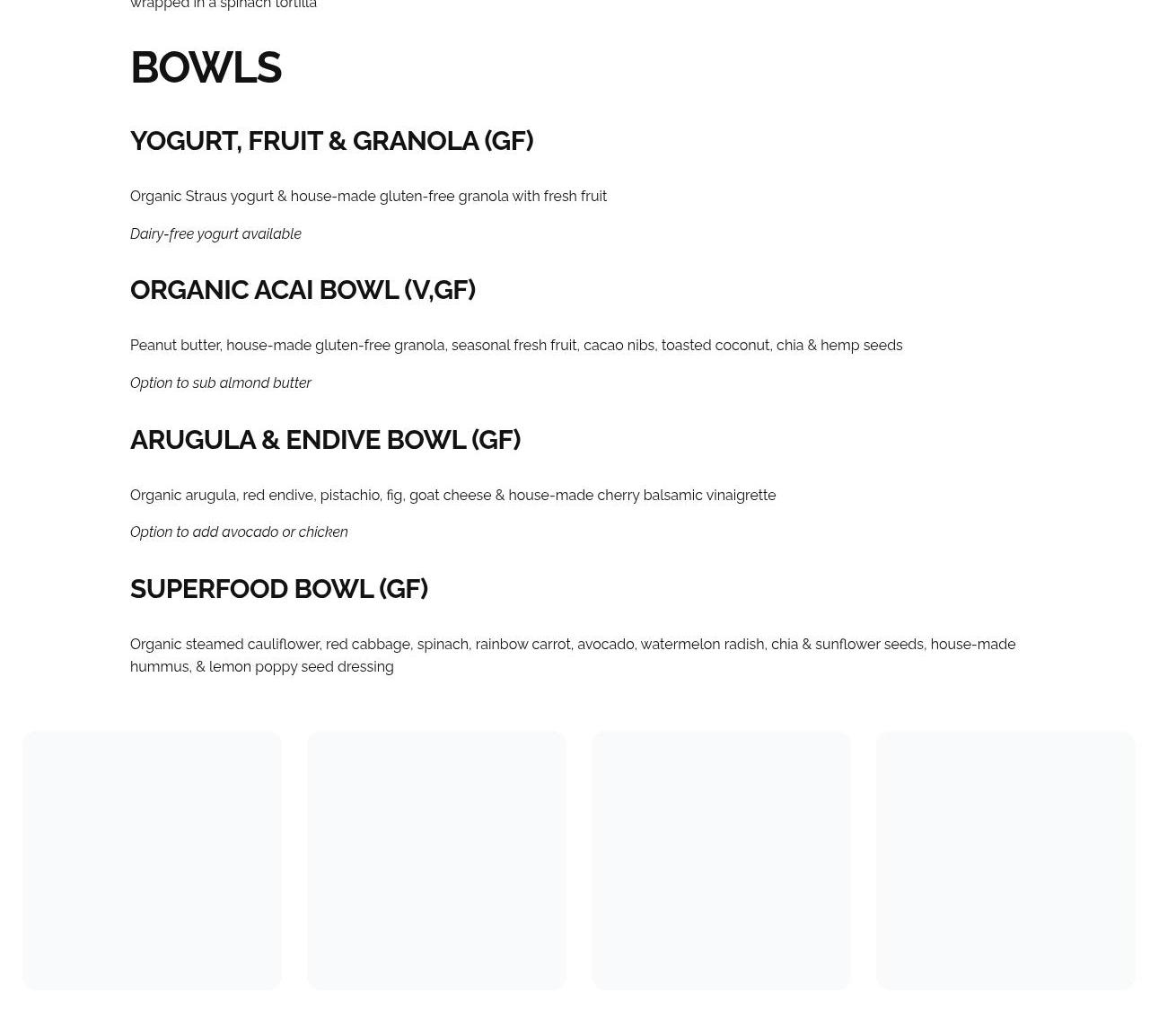 wrapped in a spinach tortilla

BOWLS

YOGURT, FRUIT & GRANOLA (GF)

Organic Straus yogurt & house-made gluten-free granola with fresh fruit

Dairy-free yogurt available

ORGANIC ACAI BOWL (V,GF)

Peanut butter, house-made gluten-free granola, seasonal fresh fruit, cacao nibs, toasted coconut, chia & hemp seeds

Option to sub almond butter

ARUGULA & ENDIVE BOWL (GF)

Organic arugula, red endive, pistachio, fig, goat cheese & house-made cherry balsamic vinaigrette

Option to add avocado or chicken

SUPERFOOD BOWL (GF)

Organic steamed cauliflower, red cabbage, spinach, rainbow carrot, avocado, watermelon radish, chia & sunflower seeds, house-made hummus, & lemon poppy seed dressing